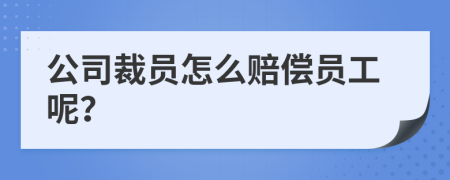 公司裁员怎么赔偿员工呢?